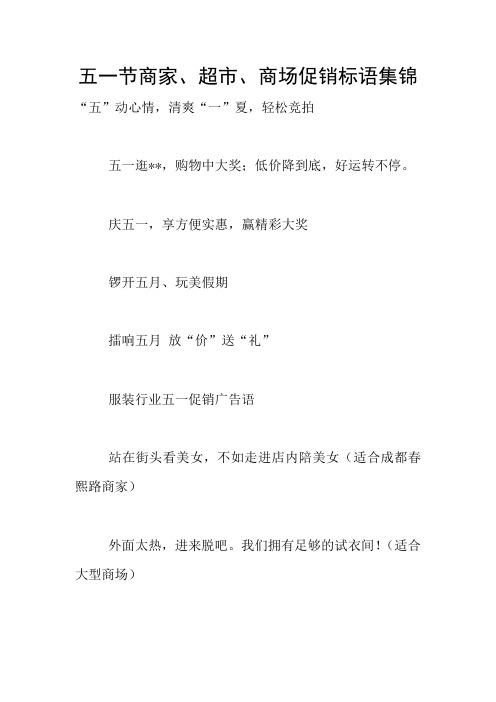 五一节商家、超市、商场促销标语集锦

“五”动心情，清爽“一”夏，轻松竞拍

五一逛**，购物中大奖；低价降到底，好运转不停。

庆五一，享方便实惠，赢精彩大奖

锣开五月、玩美假期

擂响五月 放“价”送“礼”

服装行业五一促销广告语

站在街头看美女，不如走进店内陪美女（适合成都春熙路商家）

外面太热，进来脱吧。我们拥有足够的试衣间！（适合大型商场）